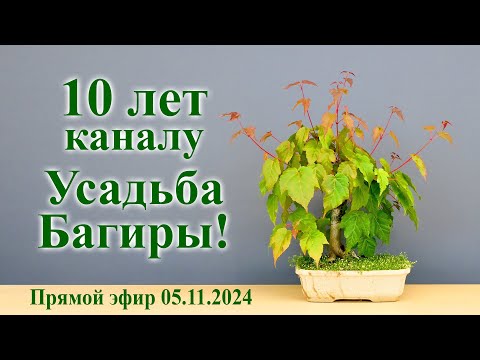 10 лет каналу Усадьба Багиры!

Прямой эфир 05.11.2024